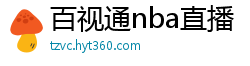 百视通nba直播
tzvc.hyt360.com